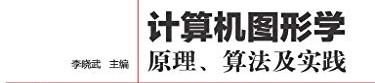 李晓武　主编

计算机图形学
原理、算法及实践